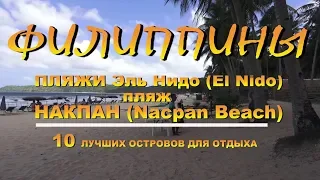 ФИЛИППИНЫ

ПЛЯЖИ Эль Нидо (El Nido)
пляж
НАКПАН (Nacpan Beach)

10 лучших островов для отдыха